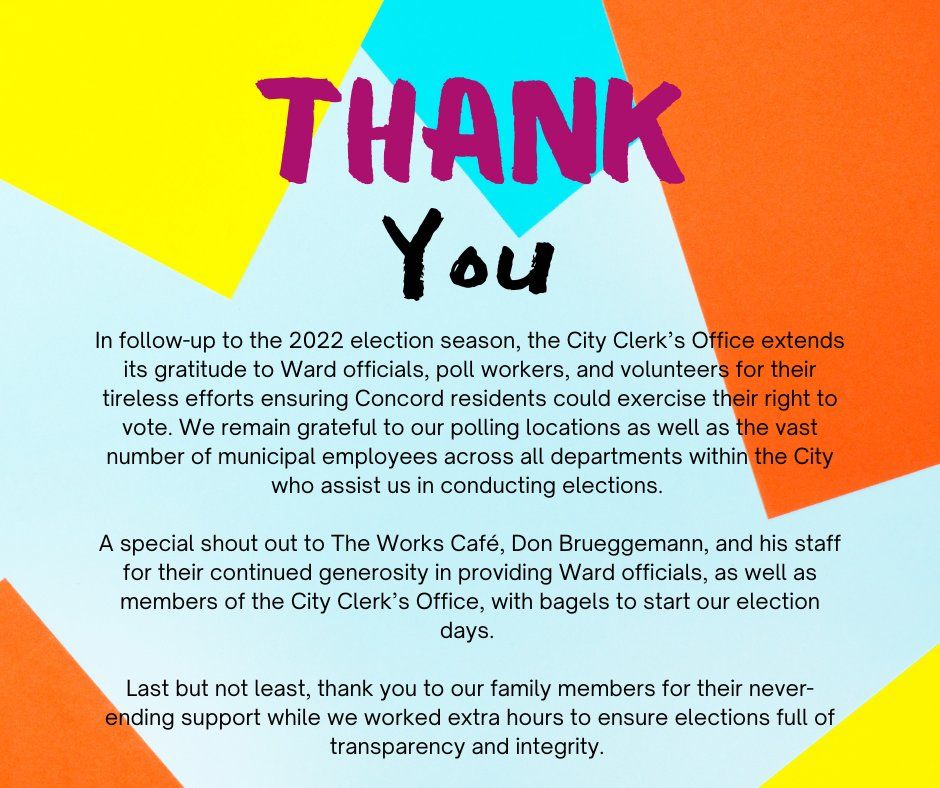 THANK

You

In follow-up to the 2022 election season, the City Clerk's Office extends its gratitude to Ward officials, poll workers, and volunteers for their tireless efforts ensuring Concord residents could exercise their right to vote. We remain grateful to our polling locations as well as the vast number of municipal employees across all departments within the City who assist us in conducting elections.

A special shout out to The Works Café, Don Brueggemann, and his staff for their continued generosity in providing Ward officials, as well as members of the City Clerk's Office, with bagels to start our election days.

Last but not least, thank you to our family members for their never-ending support while we worked extra hours to ensure elections full of transparency and integrity.